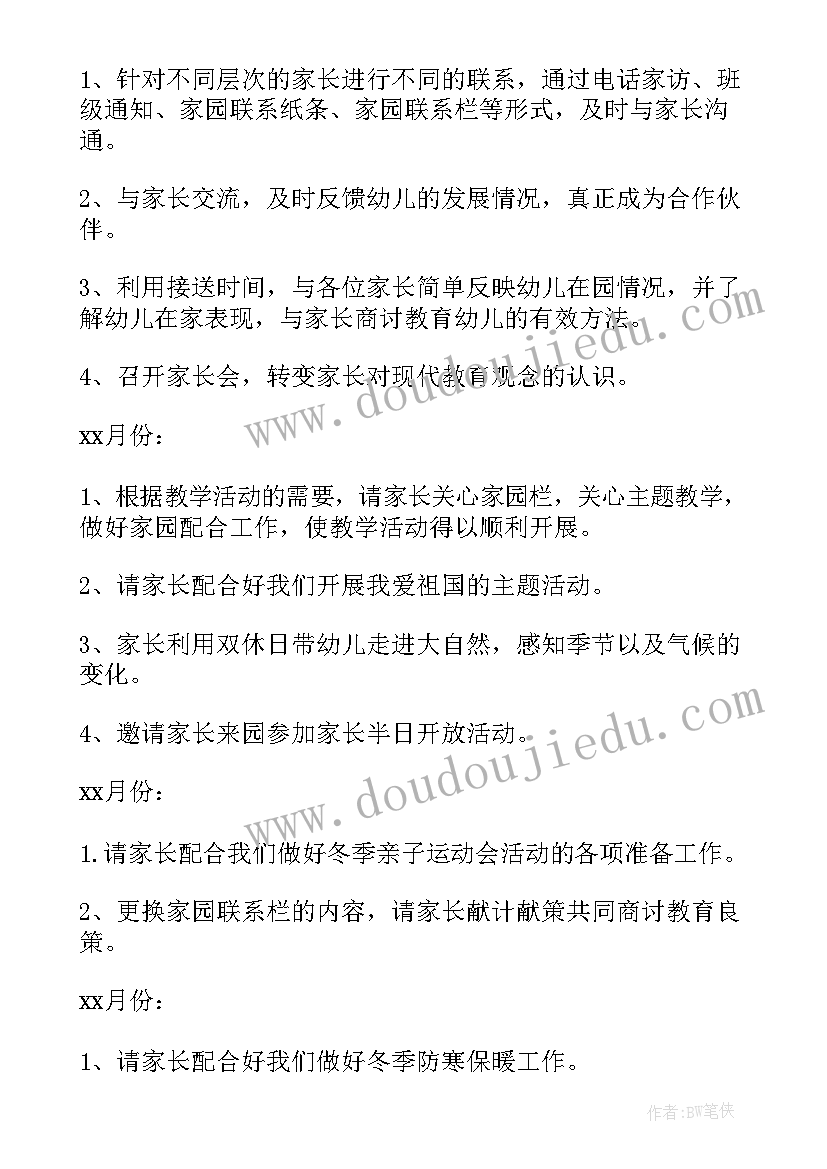 1、针对不同层次的家长进行不同的联系，通过电话家访、班级通知、家园联系纸条、家园联系栏等形式，及时与家长沟通。

2、与家长交流，及时反馈幼儿的发展情况，真正成为合作伙伴。

3、利用接送时间，与各位家长简单反映幼儿在园情况，并了解幼儿在家表现，与家长商讨教育幼儿的有效方法。

4、召开家长会，转变家长对现代教育观念的认识。

xx月份：

1、根据教学活动的需要，请家长关心家园栏，关心主题教学，做好家园配合工作，使教学活动得以顺利开展。

2、请家长配合好我们开展我爱祖国的主题活动。

3、家长利用双休日带幼儿走进大自然，感知季节以及气候的变化。

4、邀请家长来园参加家长半日开放活动。

xx月份：

1.请家长配合我们做好冬季亲子运动会活动的各项准备工作。

2、更换家园联系栏的内容，请家长献计献策共同商讨教育良策。

xx月份：

1、请家长配合好我们做好冬季防寒保暖工作。

www.doudoujiedu.com

www.doudoujiedu.com

作者:BW笔侠